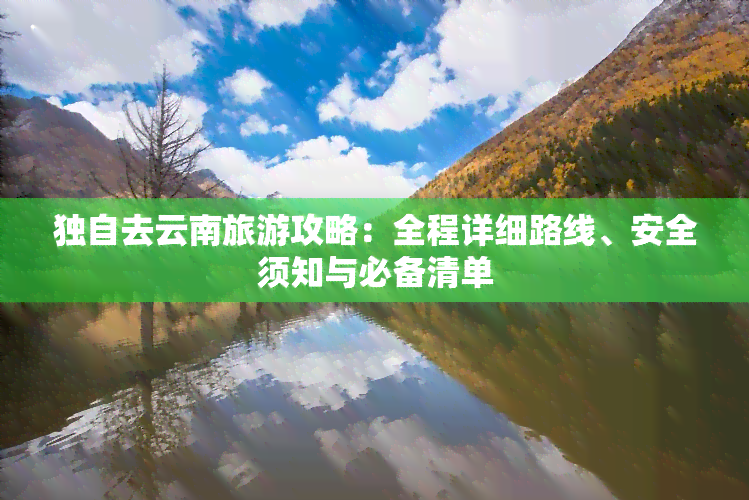 独自去云南旅游攻略：全程详细路线、安全须知与必备清单